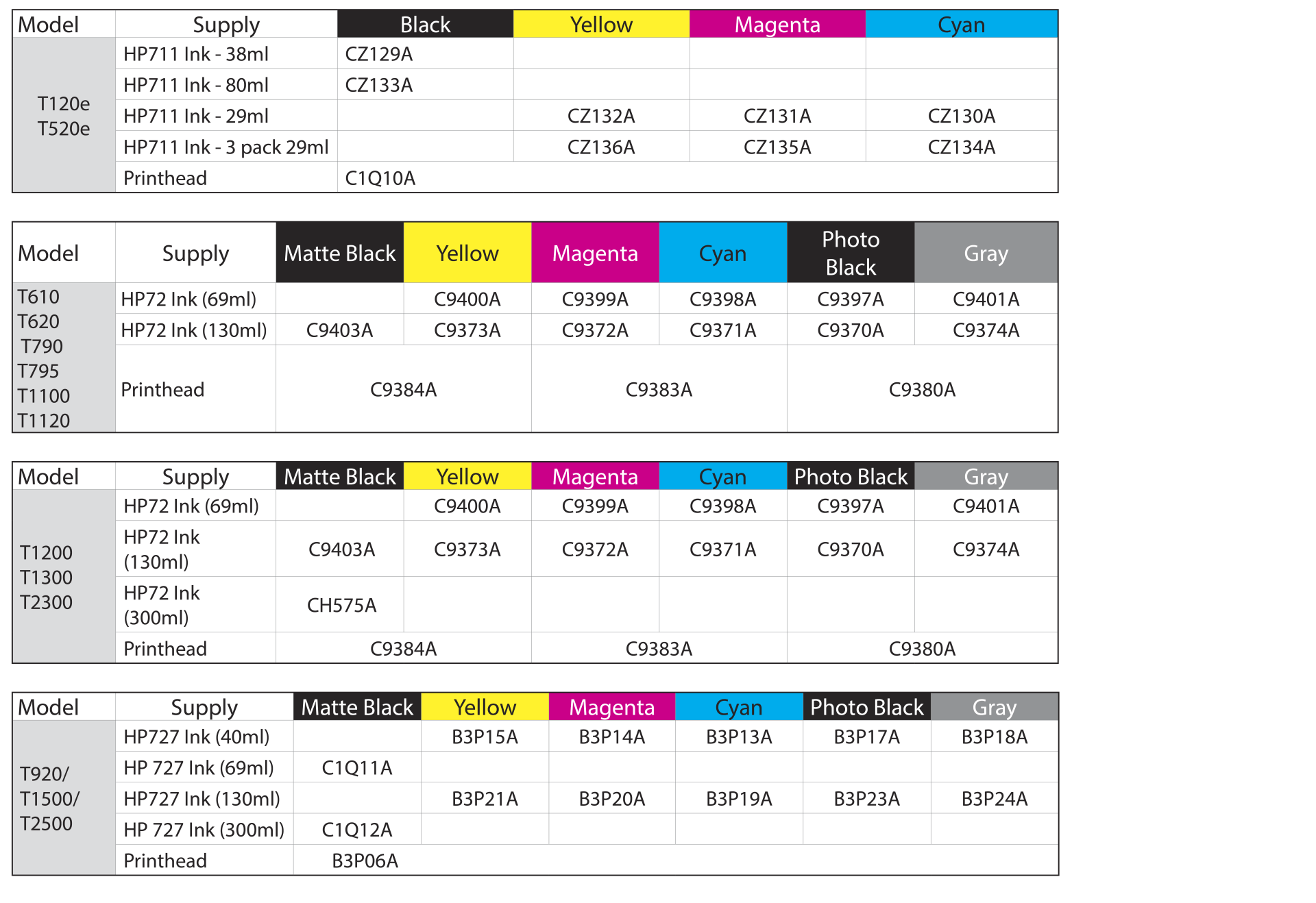 | Model | Supply | Black | Yellow | Magenta | Cyan |
|---|---|---|---|---|---|
| T120e T520e | HP711 Ink - 38ml | CZ129A | | | |
| | HP711 Ink - 80ml | CZ133A | | | |
| | HP711 Ink - 29ml | | CZ132A | CZ131A | CZ130A |
| | HP711 Ink - 3 pack 29ml | | CZ136A | CZ135A | CZ134A |
| | Printhead | C1Q10A | | | |

| Model | Supply | Matte Black | Yellow | Magenta | Cyan | Photo Black | Gray |
|---|---|---|---|---|---|---|---|
| T610 T620 T790 T795 T1100 T1120 | HP72 Ink (69ml) | | C9400A | C9399A | C9398A | C9397A | C9401A |
| | HP72 Ink (130ml) | C9403A | C9373A | C9372A | C9371A | C9370A | C9374A |
| | Printhead | C9384A | | C9383A | | C9380A | |

| Model | Supply | Matte Black | Yellow | Magenta | Cyan | Photo Black | Gray |
|---|---|---|---|---|---|---|---|
| T1200 T1300 T2300 | HP72 Ink (69ml) | | C9400A | C9399A | C9398A | C9397A | C9401A |
| | HP72 Ink (130ml) | C9403A | C9373A | C9372A | C9371A | C9370A | C9374A |
| | HP72 Ink (300ml) | CH575A | | | | | |
| | Printhead | C9384A | | C9383A | | C9380A | |

| Model | Supply | Matte Black | Yellow | Magenta | Cyan | Photo Black | Gray |
|---|---|---|---|---|---|---|---|
| T920/ T1500/ T2500 | HP727 Ink (40ml) | | B3P15A | B3P14A | B3P13A | B3P17A | B3P18A |
| | HP 727 Ink (69ml) | C1Q11A | | | | | |
| | HP727 Ink (130ml) | | B3P21A | B3P20A | B3P19A | B3P23A | B3P24A |
| | HP 727 Ink (300ml) | C1Q12A | | | | | |
| | Printhead | B3P06A | | | | | |